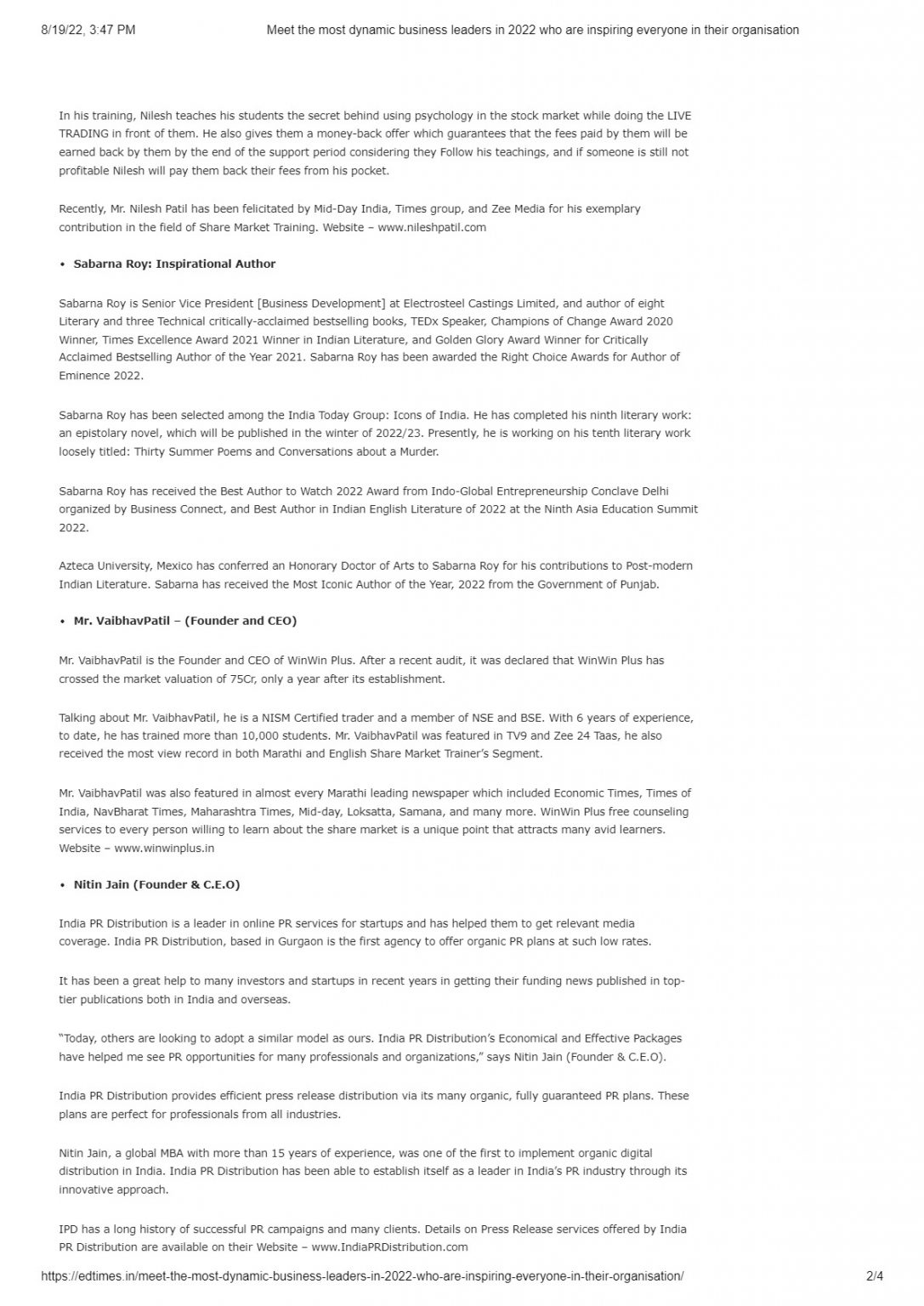 8/19/22, 3:47 PM Meet the most dynamic business leaders in 2022 who are inspiring everyone in their organisation

In his training, Nilesh teaches his students the secret behind using psychology in the stock market while doing the LIVE TRADING in front of them. He also gives them a money-back offer which guarantees that the fees paid by them will be earned back by them by the end of the support period considering they Follow his teachings, and if someone is still not profitable Nilesh will pay them back their fees from his pocket.

Recently, Mr. Nilesh Patil has been felicitated by Mid-Day India, Times group, and Zee Media for his exemplary contribution in the field of Share Market Training. Website – www.nileshpatil.com

• Sabarna Roy: Inspirational Author

Sabarna Roy is Senior Vice President [Business Development] at Electrosteel Castings Limited, and author of eight Literary and three Technical critically-acclaimed bestselling books, TEDx Speaker, Champions of Change Award 2020 Winner, Times Excellence Award 2021 Winner in Indian Literature, and Golden Glory Award Winner for Critically Acclaimed Bestselling Author of the Year 2021. Sabarna Roy has been awarded the Right Choice Awards for Author of Eminence 2022.

Sabarna Roy has been selected among the India Today Group: Icons of India. He has completed his ninth literary work: an epistolary novel, which will be published in the winter of 2022/23. Presently, he is working on his tenth literary work loosely titled: Thirty Summer Poems and Conversations about a Murder.

Sabarna Roy has received the Best Author to Watch 2022 Award from Indo-Global Entrepreneurship Conclave Delhi organized by Business Connect, and Best Author in Indian English Literature of 2022 at the Ninth Asia Education Summit 2022.

Azteca University, Mexico has conferred an Honorary Doctor of Arts to Sabarna Roy for his contributions to Post-modern Indian Literature. Sabarna has received the Most Iconic Author of the Year, 2022 from the Government of Punjab.

• Mr. VaibhavPatil – (Founder and CEO)

Mr. VaibhavPatil is the Founder and CEO of WinWin Plus. After a recent audit, it was declared that WinWin Plus has crossed the market valuation of 75Cr, only a year after its establishment.

Talking about Mr. VaibhavPatil, he is a NISM Certified trader and a member of NSE and BSE. With 6 years of experience, to date, he has trained more than 10,000 students. Mr. VaibhavPatil was featured in TV9 and Zee 24 Taas, he also received the most view record in both Marathi and English Share Market Trainer's Segment.

Mr. VaibhavPatil was also featured in almost every Marathi leading newspaper which included Economic Times, Times of India, NavBharat Times, Maharashtra Times, Mid-day, Loksatta, Samana, and many more. WinWin Plus free counseling services to every person willing to learn about the share market is a unique point that attracts many avid learners. Website – www.winwinplus.in

• Nitin Jain (Founder & C.E.O)

India PR Distribution is a leader in online PR services for startups and has helped them to get relevant media coverage. India PR Distribution, based in Gurgaon is the first agency to offer organic PR plans at such low rates.

It has been a great help to many investors and startups in recent years in getting their funding news published in top-tier publications both in India and overseas.

"Today, others are looking to adopt a similar model as ours. India PR Distribution's Economical and Effective Packages have helped me see PR opportunities for many professionals and organizations," says Nitin Jain (Founder & C.E.O).

India PR Distribution provides efficient press release distribution via its many organic, fully guaranteed PR plans. These plans are perfect for professionals from all industries.

Nitin Jain, a global MBA with more than 15 years of experience, was one of the first to implement organic digital distribution in India. India PR Distribution has been able to establish itself as a leader in India's PR industry through its innovative approach.

IPD has a long history of successful PR campaigns and many clients. Details on Press Release services offered by India PR Distribution are available on their Website – www.IndiaPRDistribution.com

https://edtimes.in/meet-the-most-dynamic-business-leaders-in-2022-who-are-inspiring-everyone-in-their-organisation/ 2/4